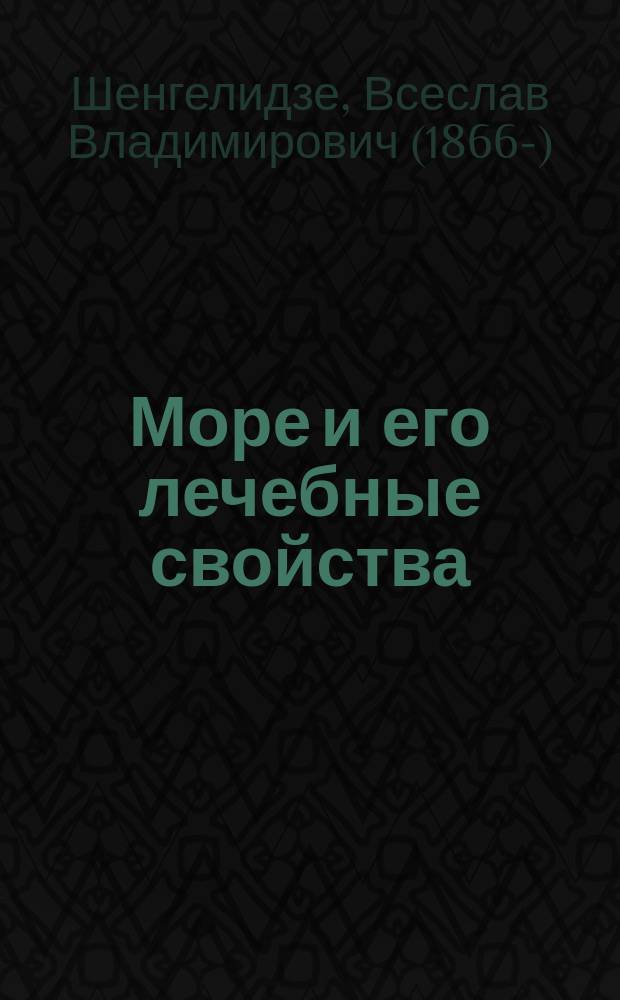 Шенгелидзе, Всеслав Владимирович (1866-)

Море и его лечебные свойства